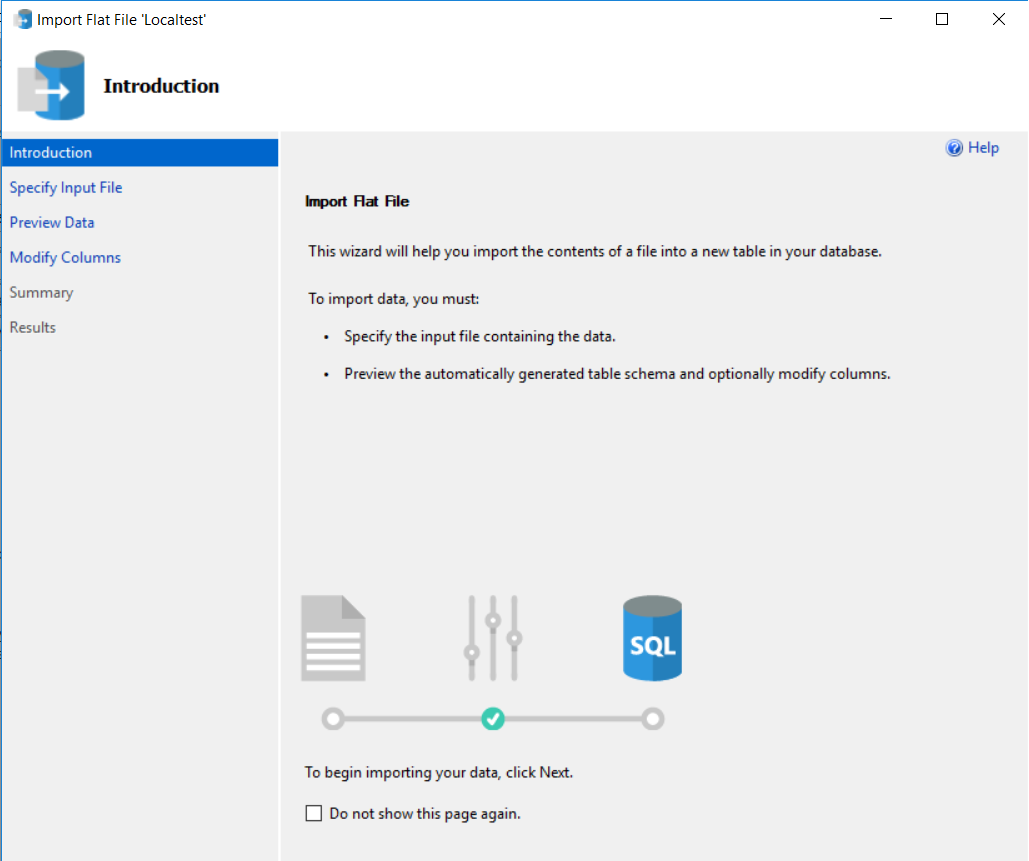 Import Flat File 'Localtest'

Introduction

Introduction
Specify Input File
Preview Data
Modify Columns
Summary
Results

Help

Import Flat File

This wizard will help you import the contents of a file into a new table in your database.

To import data, you must:

• Specify the input file containing the data.

• Preview the automatically generated table schema and optionally modify columns.

SQL

To begin importing your data, click Next.

Do not show this page again.